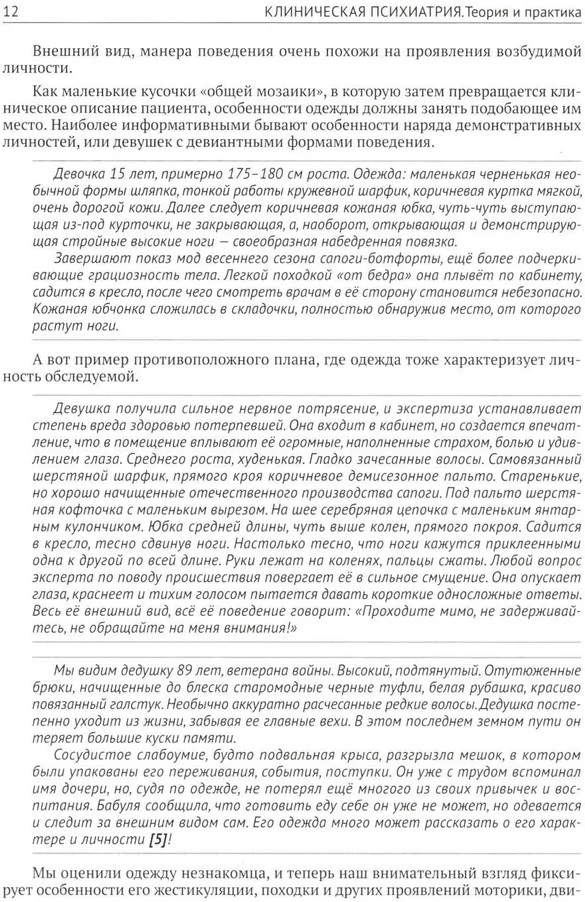 12 КЛИНИЧЕСКАЯ ПСИХИАТРИЯ. Теория и практика

Внешний вид, манера поведения очень похожи на проявления возбудимой личности.

Как маленькие кусочки «общей мозаики», в которую затем превращается клиническое описание пациента, особенности одежды должны занять подобающее им место. Наиболее информативными бывают особенности наряда демонстративных личностей, или девушек с девиантными формами поведения.

Девочка 15 лет, примерно 175–180 см роста. Одежда: маленькая черненькая необычной формы шляпка, тонкой работы кружевной шарфик, коричневая куртка мягкой, очень дорогой кожи. Далее следует коричневая кожаная юбка, чуть-чуть выступающая из-под курточки, не закрывающая, а, наоборот, открывающая и демонстрирующая стройные высокие ноги — своеобразная набедренная повязка.

Завершают показ мод весеннего сезона сапоги-ботфорты, ещё более подчеркивающие грациозность тела. Легкой походкой «от бедра» она плывёт по кабинету, садится в кресло, после чего смотреть врачам в её сторону становится небезопасно. Кожаная юбчонка сложилась в складочки, полностью обнаружив место, от которого растут ноги.

А вот пример противоположного плана, где одежда тоже характеризует личность обследуемой.

Девушка получила сильное нервное потрясение, и экспертиза устанавливает степень вреда здоровью потерпевшей. Она входит в кабинет, но создается впечатление, что в помещение вплывают её огромные, наполненные страхом, болью и удивлением глаза. Среднего роста, худенькая. Гладко зачесанные волосы. Самовязанный шерстяной шарфик, прямого кроя коричневое демисезонное пальто. Старенькие, но хорошо начищенные отечественного производства сапоги. Под пальто шерстяная кофточка с маленьким вырезом. На шее серебряная цепочка с маленьким янтарным кулончиком. Юбка средней длины, чуть выше колен, прямого покроя. Садится в кресло, тесно сдвинув ноги. Настолько тесно, что ноги кажутся приклеенными одна к другой по всей длине. Руки лежат на коленях, пальцы сжаты. Любой вопрос эксперта по поводу происшествия повергает её в сильное смущение. Она опускает глаза, краснеет и тихим голосом пытается давать короткие односложные ответы. Весь её внешний вид, всё её поведение говорит: «Проходите мимо, не задерживайтесь, не обращайте на меня внимания!»

Мы видим дедушку 89 лет, ветерана войны. Высокий, подтянутый. Отутюженные брюки, начищенные до блеска старомодные черные туфли, белая рубашка, красиво повязанный галстук. Необычно аккуратно расчесанные редкие волосы. Дедушка постепенно уходит из жизни, забывая ее главные вехи. В этом последнем земном пути он теряет большие куски памяти.

Сосудистое слабоумие, будто подвальная крыса, разгрызла мешок, в котором были упакованы его переживания, события, поступки. Он уже с трудом вспоминал имя дочери, но, судя по одежде, не потерял ещё многого из своих привычек и воспитания. Бабуля сообщила, что готовить еду себе он уже не может, но одевается и следит за внешним видом сам. Его одежда много может рассказать о его характере и личности [5]!

Мы оценили одежду незнакомца, и теперь наш внимательный взгляд фиксирует особенности его жестикуляции, походки и других проявлений моторики, дви-